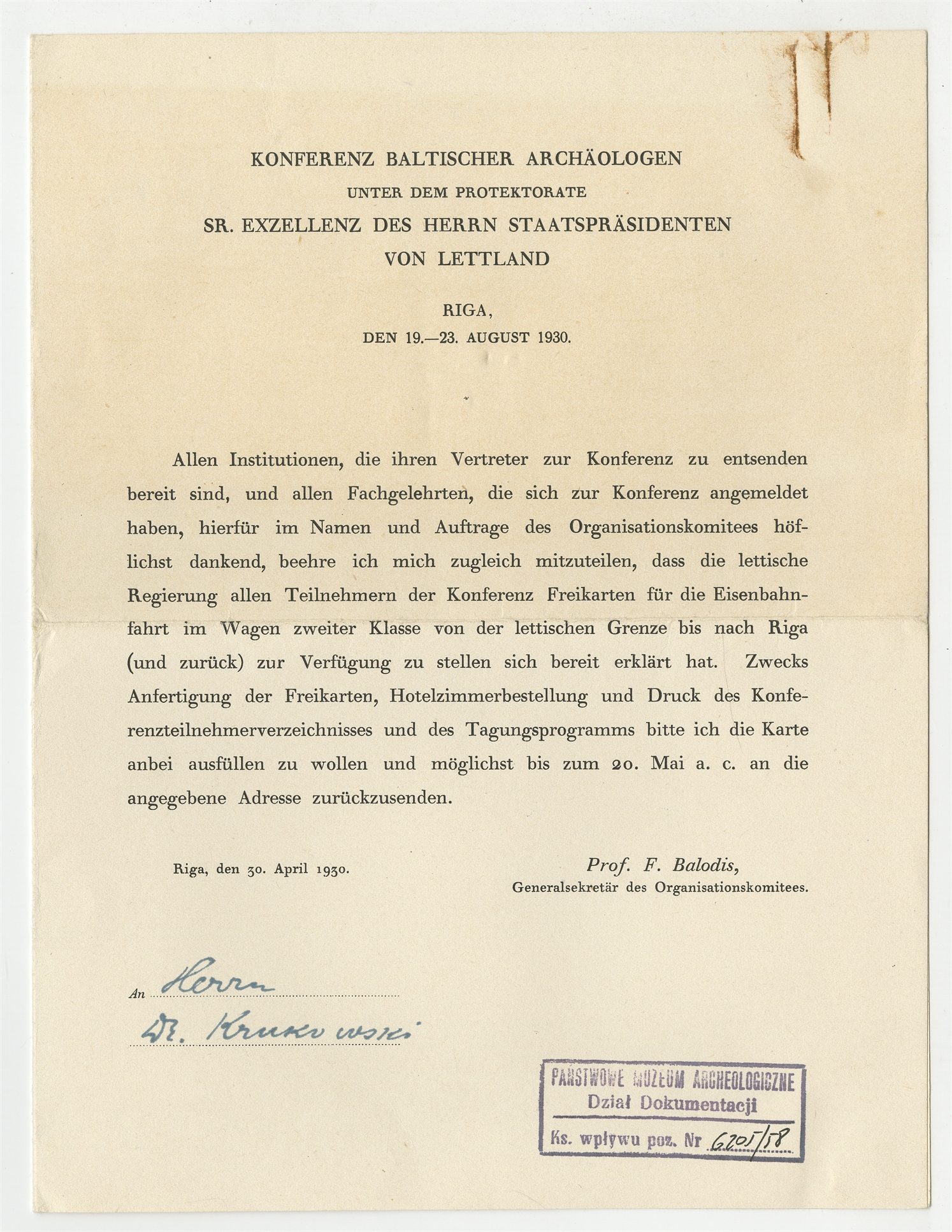 KONFERENZ BALTISCHER ARCHÄOLOGEN
UNTER DEM PROTEKTORATE
SR. EXZELLENZ DES HERRN STAATSPRÄSIDENTEN
VON LETTLAND

RIGA,
DEN 19.—23. AUGUST 1930.

Allen Institutionen, die ihren Vertreter zur Konferenz zu entsenden bereit sind, und allen Fachgelehrten, die sich zur Konferenz angemeldet haben, hierfür im Namen und Auftrage des Organisationskomitees höflichst dankend, beehre ich mich zugleich mitzuteilen, dass die lettische Regierung allen Teilnehmern der Konferenz Freikarten für die Eisenbahnfahrt im Wagen zweiter Klasse von der lettischen Grenze bis nach Riga (und zurück) zur Verfügung zu stellen sich bereit erklärt hat. Zwecks Anfertigung der Freikarten, Hotelzimmerbestellung und Druck des Konferenzteilnehmerverzeichnisses und des Tagungsprogramms bitte ich die Karte anbei ausfüllen zu wollen und möglichst bis zum 20. Mai a. c. an die angegebene Adresse zurückzusenden.

Riga, den 30. April 1930.

Prof. F. Balodis,
Generalsekretär des Organisationskomitees.

An Herrn
Dr. Krukowski

PAŃSTWOWE MUZEUM ARCHEOLOGICZNE
Dział Dokumentacji
Ks. wpływu poz. Nr 6205/58